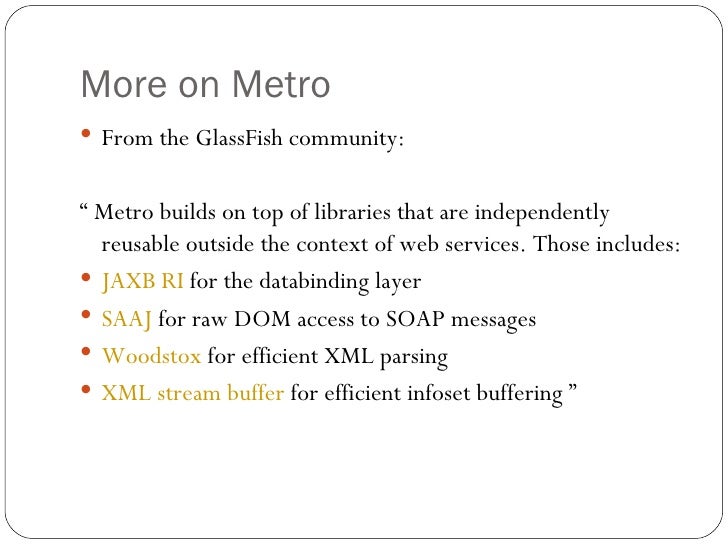 More on Metro

• From the GlassFish community:

“ Metro builds on top of libraries that are independently reusable outside the context of web services. Those includes:

• JAXB RI for the databinding layer
• SAAJ for raw DOM access to SOAP messages
• Woodstox for efficient XML parsing
• XML stream buffer for efficient infoset buffering ”